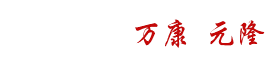 万康 元隆